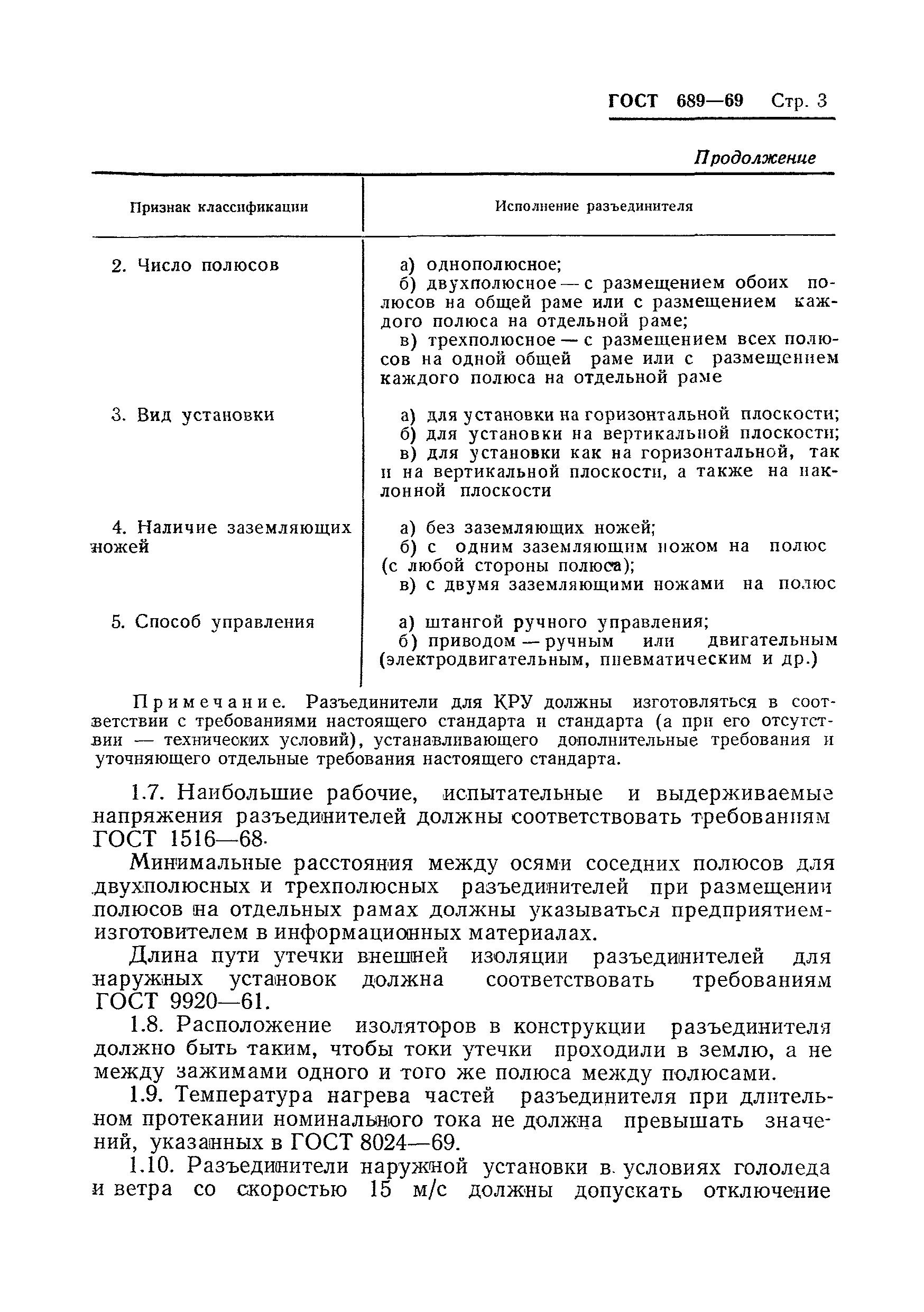 ГОСТ 689—69 Стр. 3

Продолжение

| Признак классификации | Исполнение разъединителя |
|---|---|
| 2. Число полюсов | а) однополюсное; б) двухполюсное — с размещением обоих полюсов на общей раме или с размещением каждого полюса на отдельной раме; в) трехполюсное — с размещением всех полюсов на одной общей раме или с размещением каждого полюса на отдельной раме |
| 3. Вид установки | а) для установки на горизонтальной плоскости; б) для установки на вертикальной плоскости; в) для установки как на горизонтальной, так и на вертикальной плоскости, а также на наклонной плоскости |
| 4. Наличие заземляющих ножей | а) без заземляющих ножей; б) с одним заземляющим ножом на полюс (с любой стороны полюса); в) с двумя заземляющими ножами на полюс |
| 5. Способ управления | а) штангой ручного управления; б) приводом — ручным или двигательным (электродвигательным, пневматическим и др.) |

Примечание. Разъединители для КРУ должны изготовляться в соответствии с требованиями настоящего стандарта и стандарта (а при его отсутствии — технических условий), устанавливающего дополнительные требования и уточняющего отдельные требования настоящего стандарта.

1.7. Наибольшие рабочие, испытательные и выдерживаемые напряжения разъединителей должны соответствовать требованиям ГОСТ 1516—68.

Минимальные расстояния между осями соседних полюсов для двухполюсных и трехполюсных разъединителей при размещении полюсов на отдельных рамах должны указываться предприятием-изготовителем в информационных материалах.

Длина пути утечки внешней изоляции разъединителей для наружных установок должна соответствовать требованиям ГОСТ 9920—61.

1.8. Расположение изоляторов в конструкции разъединителя должно быть таким, чтобы токи утечки проходили в землю, а не между зажимами одного и того же полюса между полюсами.

1.9. Температура нагрева частей разъединителя при длительном протекании номинального тока не должна превышать значений, указанных в ГОСТ 8024—69.

1.10. Разъединители наружной установки в условиях гололеда и ветра со скоростью 15 м/с должны допускать отключение